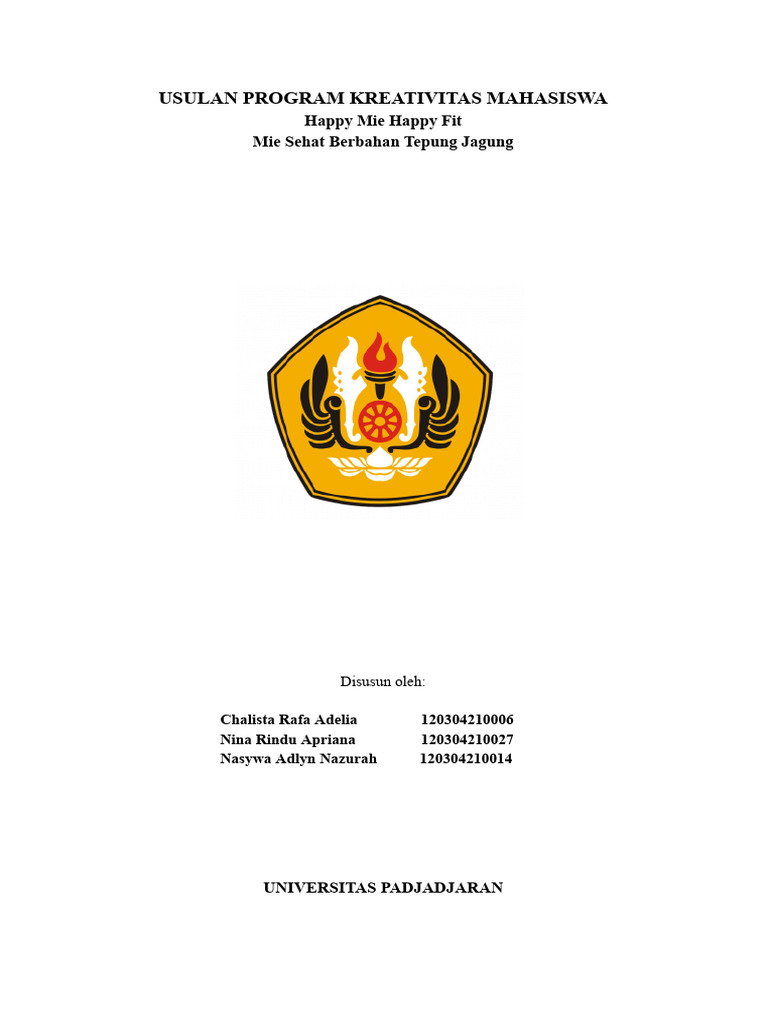 USULAN PROGRAM KREATIVITAS MAHASISWA
Happy Mie Happy Fit
Mie Sehat Berbahan Tepung Jagung

Disusun oleh:

Chalista Rafa Adelia 120304210006
Nina Rindu Apriana 120304210027
Nasywa Adlyn Nazurah 120304210014

UNIVERSITAS PADJADJARAN